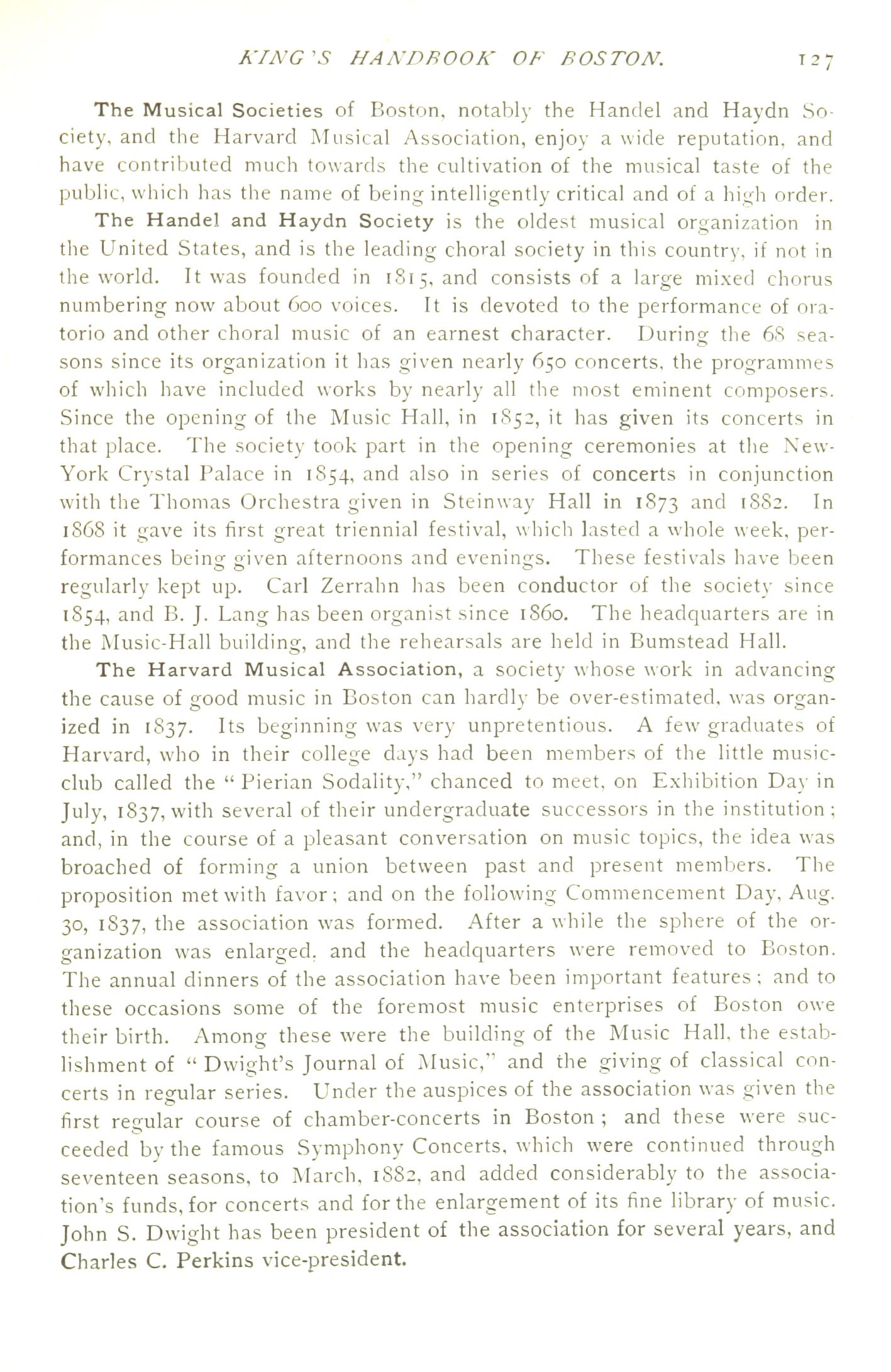 KING'S HANDBOOK OF BOSTON. 127

The Musical Societies of Boston, notably the Handel and Haydn Society, and the Harvard Musical Association, enjoy a wide reputation, and have contributed much towards the cultivation of the musical taste of the public, which has the name of being intelligently critical and of a high order.

The Handel and Haydn Society is the oldest musical organization in the United States, and is the leading choral society in this country, if not in the world. It was founded in 1815, and consists of a large mixed chorus numbering now about 600 voices. It is devoted to the performance of oratorio and other choral music of an earnest character. During the 68 seasons since its organization it has given nearly 650 concerts, the programmes of which have included works by nearly all the most eminent composers. Since the opening of the Music Hall, in 1852, it has given its concerts in that place. The society took part in the opening ceremonies at the New-York Crystal Palace in 1854, and also in series of concerts in conjunction with the Thomas Orchestra given in Steinway Hall in 1873 and 1882. In 1868 it gave its first great triennial festival, which lasted a whole week, performances being given afternoons and evenings. These festivals have been regularly kept up. Carl Zerrahn has been conductor of the society since 1854, and B. J. Lang has been organist since 1860. The headquarters are in the Music-Hall building, and the rehearsals are held in Bumstead Hall.

The Harvard Musical Association, a society whose work in advancing the cause of good music in Boston can hardly be over-estimated, was organized in 1837. Its beginning was very unpretentious. A few graduates of Harvard, who in their college days had been members of the little music-club called the "Pierian Sodality," chanced to meet, on Exhibition Day in July, 1837, with several of their undergraduate successors in the institution; and, in the course of a pleasant conversation on music topics, the idea was broached of forming a union between past and present members. The proposition met with favor; and on the following Commencement Day, Aug. 30, 1837, the association was formed. After a while the sphere of the organization was enlarged, and the headquarters were removed to Boston. The annual dinners of the association have been important features; and to these occasions some of the foremost music enterprises of Boston owe their birth. Among these were the building of the Music Hall, the establishment of "Dwight's Journal of Music," and the giving of classical concerts in regular series. Under the auspices of the association was given the first regular course of chamber-concerts in Boston; and these were succeeded by the famous Symphony Concerts, which were continued through seventeen seasons, to March, 1882, and added considerably to the association's funds, for concerts and for the enlargement of its fine library of music. John S. Dwight has been president of the association for several years, and Charles C. Perkins vice-president.